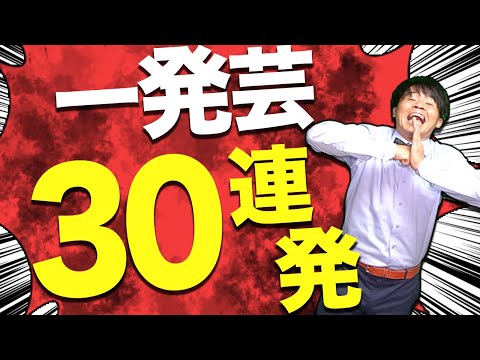 一発芸
30連発